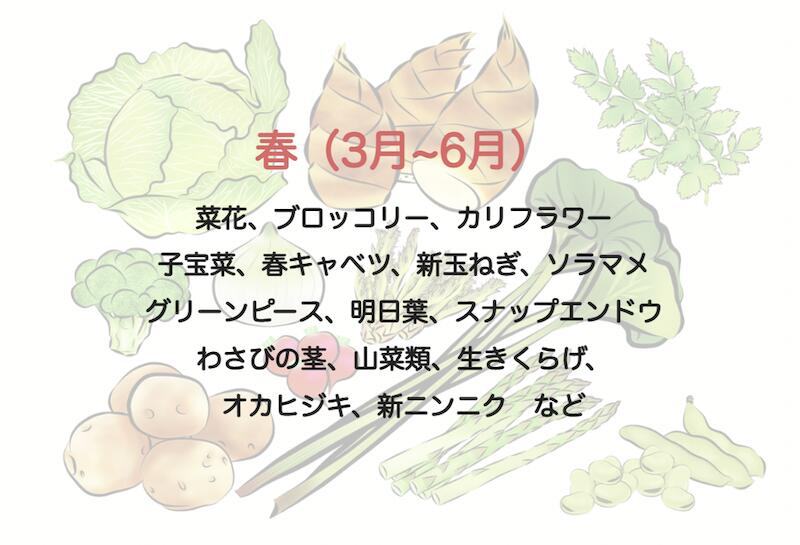 春（3月~6月）

菜花、ブロッコリー、カリフラワー
子宝菜、春キャベツ、新玉ねぎ、ソラマメ
グリーンピース、明日葉、スナップエンドウ
わさびの茎、山菜類、生きくらげ、
オカヒジキ、新ニンニク　など